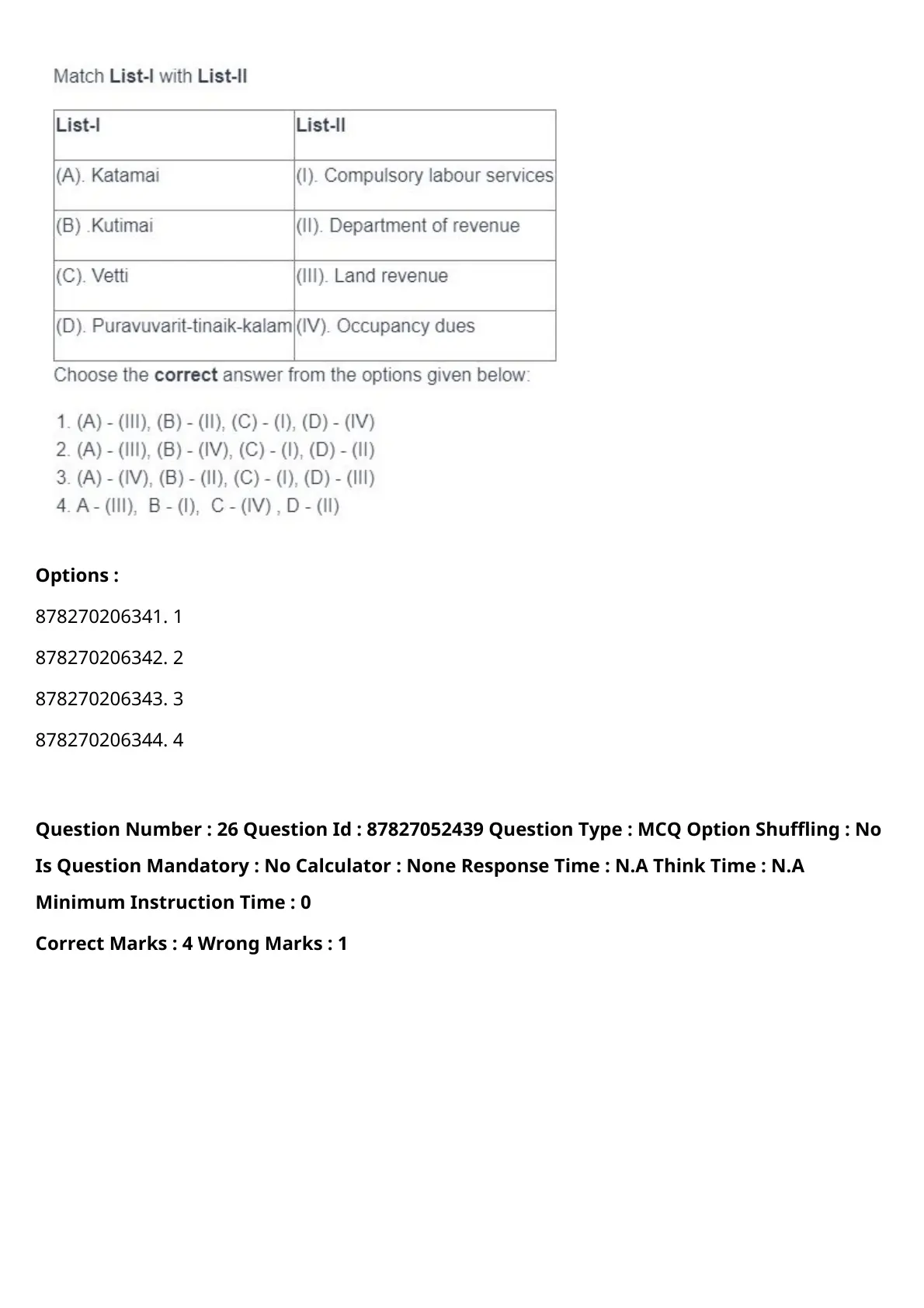 Match List-I with List-II

| List-I | List-II |
|---|---|
| (A). Katamai | (I). Compulsory labour services |
| (B) .Kutimai | (II). Department of revenue |
| (C). Vetti | (III). Land revenue |
| (D). Puravuvarit-tinaik-kalam | (IV). Occupancy dues |

Choose the correct answer from the options given below:

1. (A) - (III), (B) - (II), (C) - (I), (D) - (IV)
2. (A) - (III), (B) - (IV), (C) - (I), (D) - (II)
3. (A) - (IV), (B) - (II), (C) - (I), (D) - (III)
4. A - (III), B - (I), C - (IV) , D - (II)

Options :

878270206341. 1

878270206342. 2

878270206343. 3

878270206344. 4

Question Number : 26 Question Id : 87827052439 Question Type : MCQ Option Shuffling : No Is Question Mandatory : No Calculator : None Response Time : N.A Think Time : N.A Minimum Instruction Time : 0

Correct Marks : 4 Wrong Marks : 1